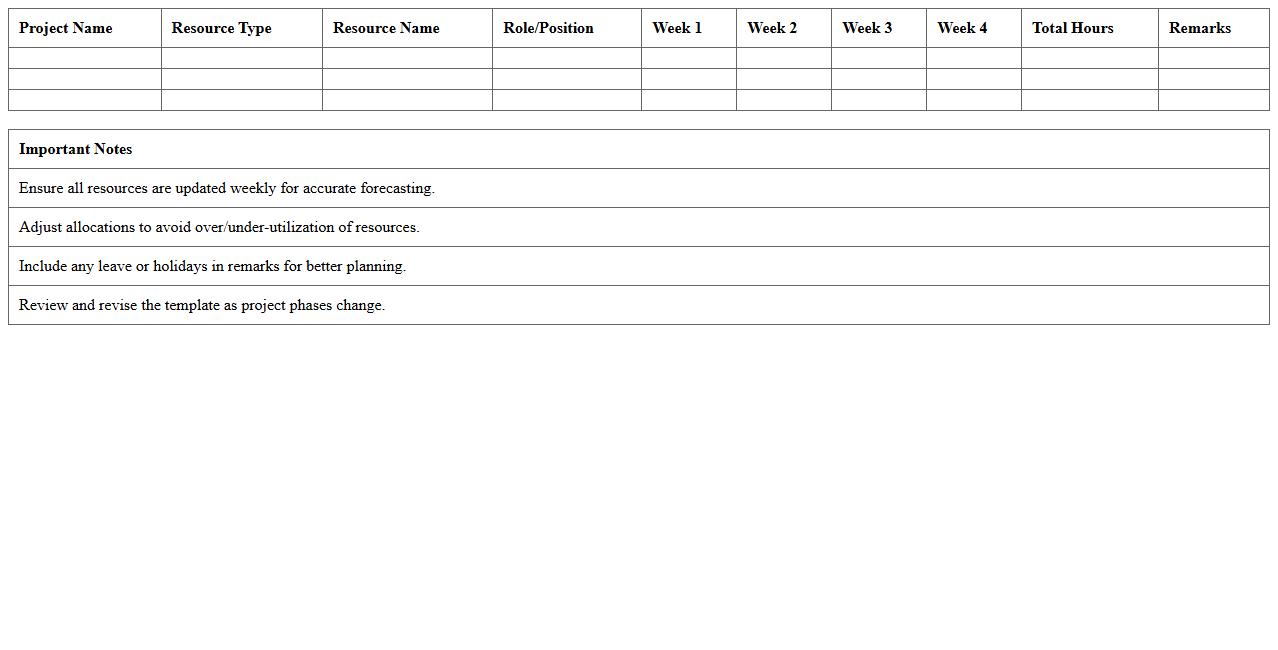 | Project Name | Resource Type | Resource Name | Role/Position | Week 1 | Week 2 | Week 3 | Week 4 | Total Hours | Remarks |
|---|---|---|---|---|---|---|---|---|---|
| | | | | | | | | | |
| | | | | | | | | | |
| | | | | | | | | | |

| Important Notes |
|---|
| Ensure all resources are updated weekly for accurate forecasting. |
| Adjust allocations to avoid over/under-utilization of resources. |
| Include any leave or holidays in remarks for better planning. |
| Review and revise the template as project phases change. |